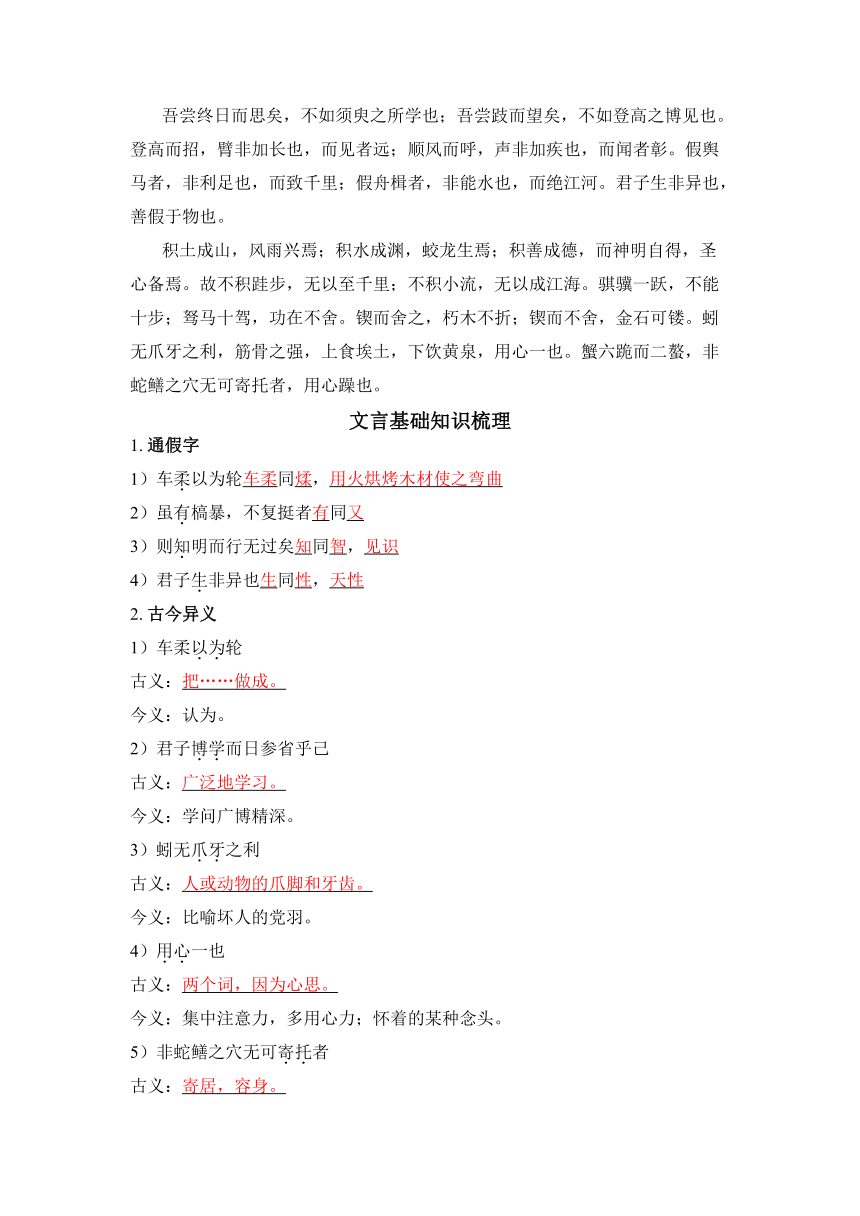 吾尝终日而思矣，不如须臾之所学也；吾尝跂而望矣，不如登高之博见也。登高而招，臂非加长也，而见者远；顺风而呼，声非加疾也，而闻者彰。假舆马者，非利足也，而致千里；假舟楫者，非能水也，而绝江河。君子生非异也，善假于物也。

积土成山，风雨兴焉；积水成渊，蛟龙生焉；积善成德，而神明自得，圣心备焉。故不积跬步，无以至千里；不积小流，无以成江海。骐骥一跃，不能十步；驽马十驾，功在不舍。锲而舍之，朽木不折；锲而不舍，金石可镂。蚓无爪牙之利，筋骨之强，上食埃土，下饮黄泉，用心一也。蟹六跪而二螯，非蛇鳝之穴无可寄托者，用心躁也。

文言基础知识梳理

1. 通假字

1）车柔以为轮车柔同煣，用火烘烤木材使之弯曲

2）虽有槁暴，不复挺者有同又

3）则知明而行无过矣知同智，见识

4）君子生非异也生同性，天性

2. 古今异义

1）车柔以为轮

古义：把……做成。

今义：认为。

2）君子博学而日参省乎己

古义：广泛地学习。

今义：学问广博精深。

3）蚓无爪牙之利

古义：人或动物的爪脚和牙齿。

今义：比喻坏人的党羽。

4）用心一也

古义：两个词，因为心思。

今义：集中注意力，多用心力；怀着的某种念头。

5）非蛇鳝之穴无可寄托者

古义：寄居，容身。